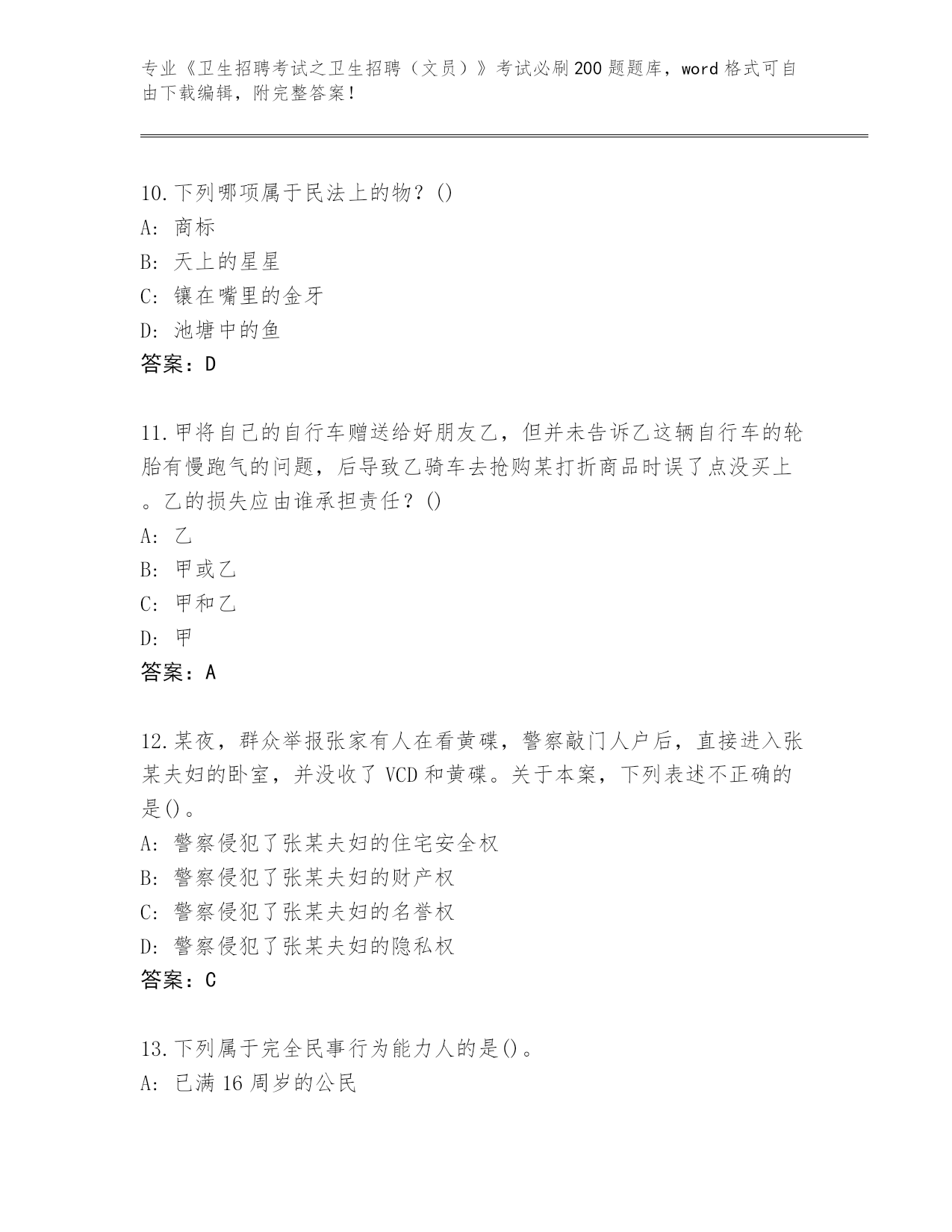 专业《卫生招聘考试之卫生招聘（文员）》考试必刷200题题库，word格式可自由下载编辑，附完整答案！

10.下列哪项属于民法上的物？()
A: 商标
B: 天上的星星
C: 镶在嘴里的金牙
D: 池塘中的鱼
答案：D

11.甲将自己的自行车赠送给好朋友乙，但并未告诉乙这辆自行车的轮胎有慢跑气的问题，后导致乙骑车去抢购某打折商品时误了点没买上。乙的损失应由谁承担责任？()
A: 乙
B: 甲或乙
C: 甲和乙
D: 甲
答案：A

12.某夜，群众举报张家有人在看黄碟，警察敲门人户后，直接进入张某夫妇的卧室，并没收了VCD和黄碟。关于本案，下列表述不正确的是()。
A: 警察侵犯了张某夫妇的住宅安全权
B: 警察侵犯了张某夫妇的财产权
C: 警察侵犯了张某夫妇的名誉权
D: 警察侵犯了张某夫妇的隐私权
答案：C

13.下列属于完全民事行为能力人的是()。
A: 已满16周岁的公民